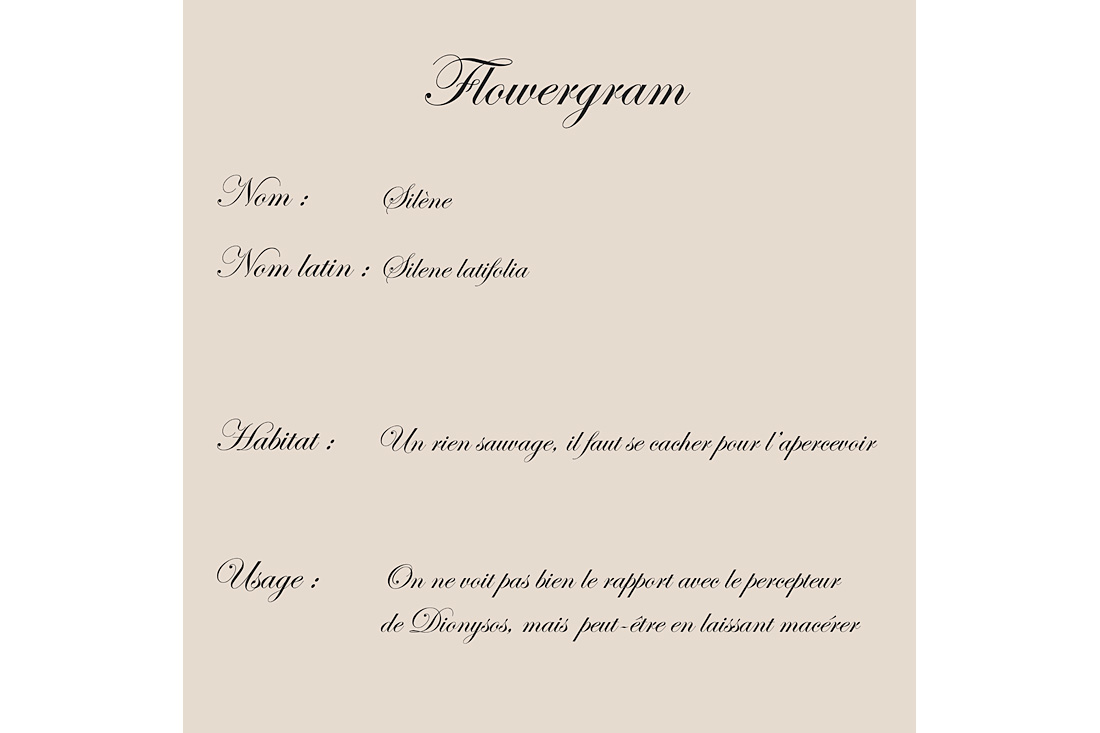 Flowergram

Nom : Silène

Nom latin : Silene latifolia

Habitat : Un rien sauvage, il faut se cacher pour l'apercevoir

Usage : On ne voit pas bien le rapport avec le percepteur de Dionysos, mais peut-être en laissant macérer